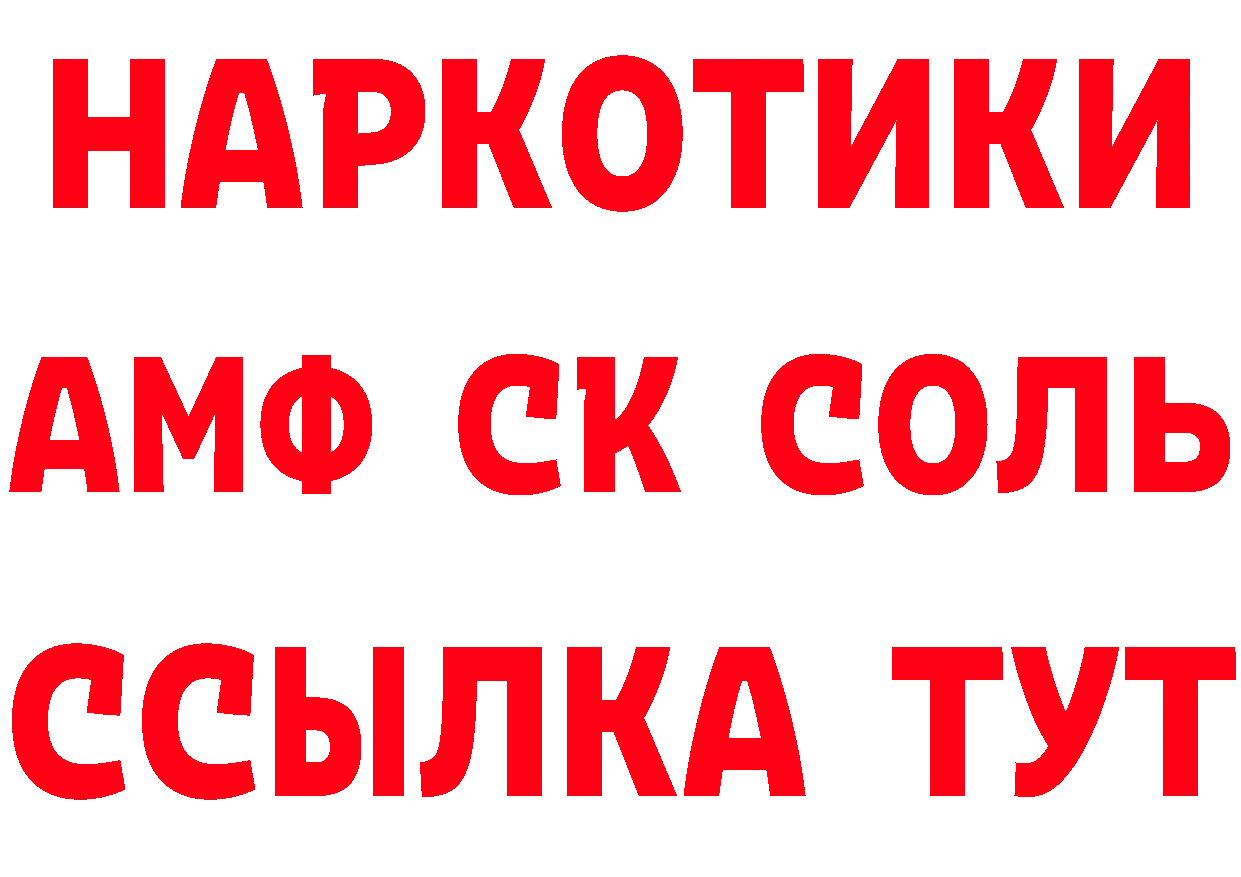 НАРКОТИКИ

АМФ СК СОЛЬ

ССЫЛКА ТУТ